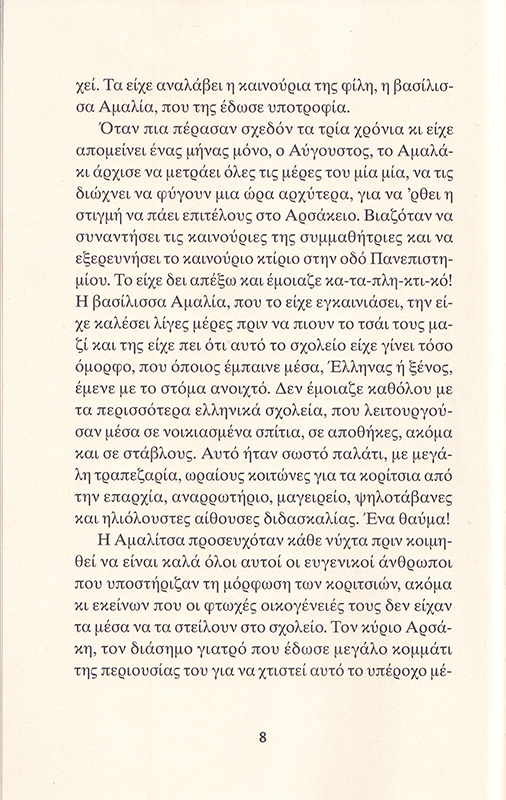 χεί. Τα είχε αναλάβει η καινούρια της φίλη, η βασίλισσα Αμαλία, που της έδωσε υποτροφία.

Όταν πια πέρασαν σχεδόν τα τρία χρόνια κι είχε απομείνει ένας μήνας μόνο, ο Αύγουστος, το Αμαλάκι άρχισε να μετράει όλες τις μέρες του μία μία, να τις διώχνει να φύγουν μια ώρα αρχύτερα, για να 'ρθει η στιγμή να πάει επιτέλους στο Αρσάκειο. Βιαζόταν να συναντήσει τις καινούριες της συμμαθήτριες και να εξερευνήσει το καινούριο κτίριο στην οδό Πανεπιστημίου. Το είχε δει απέξω και έμοιαζε κα-τα-πλη-κτι-κό! Η βασίλισσα Αμαλία, που το είχε εγκαινιάσει, την είχε καλέσει λίγες μέρες πριν να πιουν το τσάι τους μαζί και της είχε πει ότι αυτό το σχολείο είχε γίνει τόσο όμορφο, που όποιος έμπαινε μέσα, Έλληνας ή ξένος, έμενε με το στόμα ανοιχτό. Δεν έμοιαζε καθόλου με τα περισσότερα ελληνικά σχολεία, που λειτουργούσαν μέσα σε νοικιασμένα σπίτια, σε αποθήκες, ακόμα και σε στάβλους. Αυτό ήταν σωστό παλάτι, με μεγάλη τραπεζαρία, ωραίους κοιτώνες για τα κορίτσια από την επαρχία, αναρρωτήριο, μαγειρείο, ψηλοτάβανες και ηλιόλουστες αίθουσες διδασκαλίας. Ένα θαύμα!

Η Αμαλίτσα προσευχόταν κάθε νύχτα πριν κοιμηθεί να είναι καλά όλοι αυτοί οι ευγενικοί άνθρωποι που υποστήριζαν τη μόρφωση των κοριτσιών, ακόμα κι εκείνων που οι φτωχές οικογένειές τους δεν είχαν τα μέσα να τα στείλουν στο σχολείο. Τον κύριο Αρσάκη, τον διάσημο γιατρό που έδωσε μεγάλο κομμάτι της περιουσίας του για να χτιστεί αυτό το υπέροχο μέ-

8